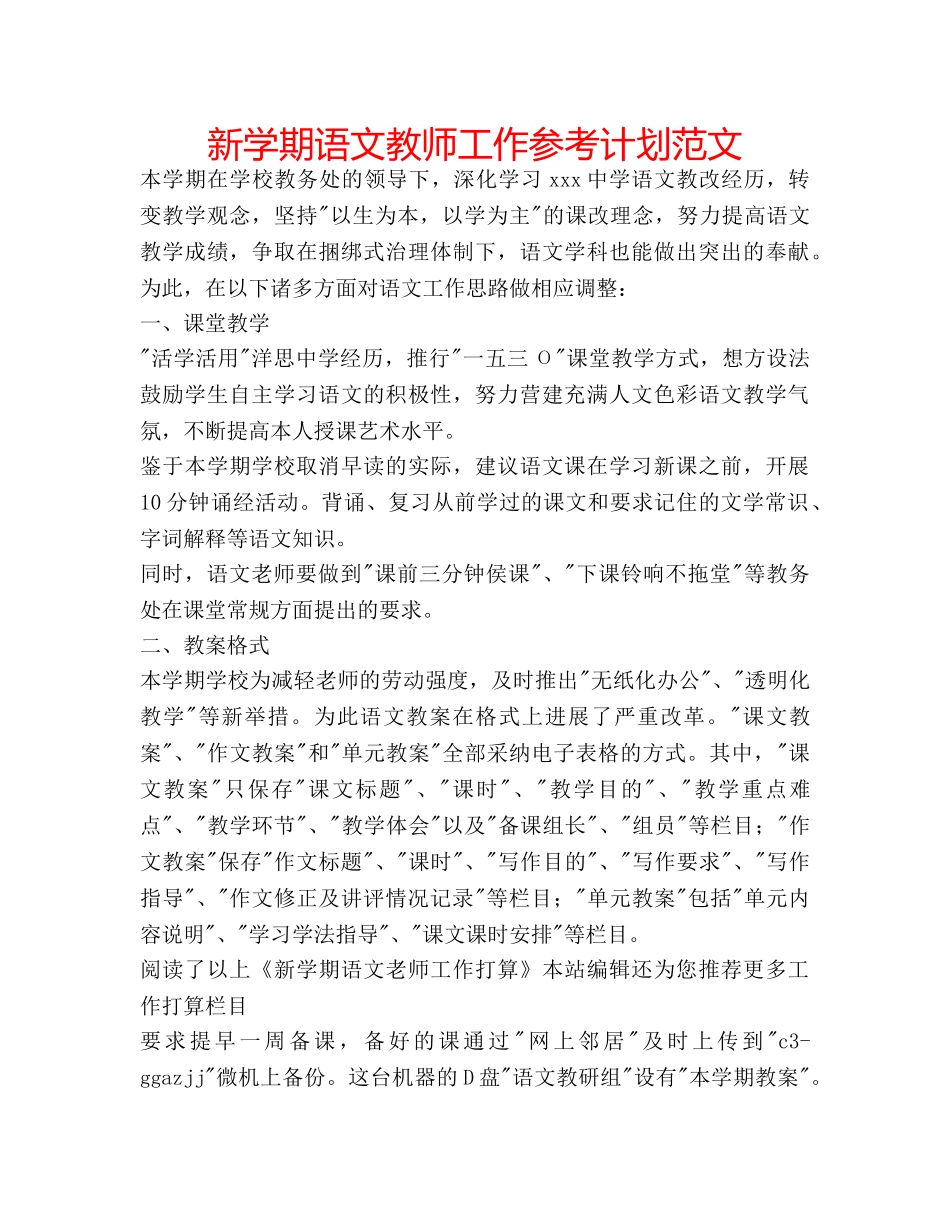 新学期语文教师工作参考计划范文

本学期在学校教务处的领导下，深化学习 xxx 中学语文教改经历，转变教学观念，坚持"以生为本，以学为主"的课改理念，努力提高语文教学成绩，争取在捆绑式治理体制下，语文学科也能做出突出的奉献。为此，在以下诸多方面对语文工作思路做相应调整：

一、课堂教学

"活学活用"洋思中学经历，推行"一五三 O"课堂教学方式，想方设法鼓励学生自主学习语文的积极性，努力营建充满人文色彩语文教学气氛，不断提高本人授课艺术水平。

鉴于本学期学校取消早读的实际，建议语文课在学习新课之前，开展 10 分钟诵经活动。背诵、复习从前学过的课文和要求记住的文学常识、字词解释等语文知识。

同时，语文老师要做到"课前三分钟侯课"、"下课铃响不拖堂"等教务处在课堂常规方面提出的要求。

二、教案格式

本学期学校为减轻老师的劳动强度，及时推出"无纸化办公"、"透明化教学"等新举措。为此语文教案在格式上进展了严重改革。"课文教案"、"作文教案"和"单元教案"全部采纳电子表格的方式。其中，"课文教案"只保存"课文标题"、"课时"、"教学目的"、"教学重点难点"、"教学环节"、"教学体会"以及"备课组长"、"组员"等栏目；"作文教案"保存"作文标题"、"课时"、"写作目的"、"写作要求"、"写作指导"、"作文修正及讲评情况记录"等栏目；"单元教案"包括"单元内容说明"、"学习学法指导"、"课文课时安排"等栏目。

阅读了以上《新学期语文老师工作打算》本站编辑还为您推荐更多工作打算栏目

要求提早一周备课，备好的课通过"网上邻居"及时上传到"c3-ggazjj"微机上备份。这台机器的 D 盘"语文教研组"设有"本学期教案"。